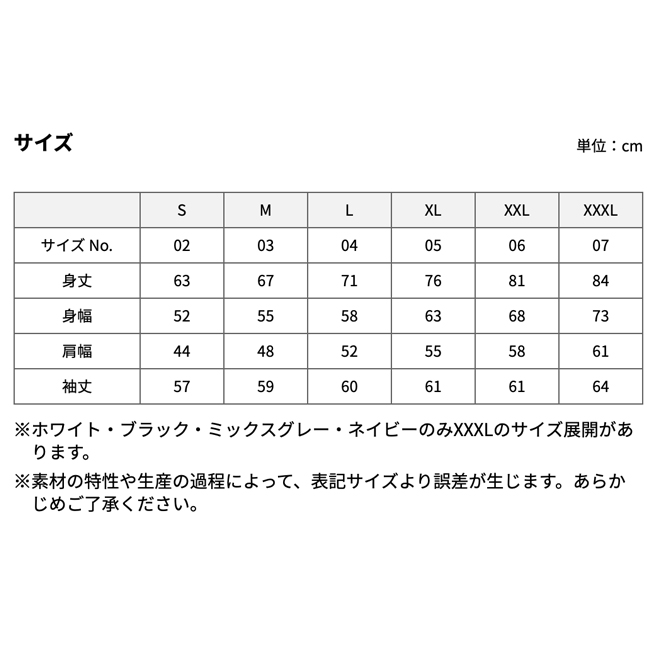 サイズ

単位：cm

| | S | M | L | XL | XXL | XXXL |
|---|---|---|---|---|---|---|
| サイズ No. | 02 | 03 | 04 | 05 | 06 | 07 |
| 身丈 | 63 | 67 | 71 | 76 | 81 | 84 |
| 身幅 | 52 | 55 | 58 | 63 | 68 | 73 |
| 肩幅 | 44 | 48 | 52 | 55 | 58 | 61 |
| 袖丈 | 57 | 59 | 60 | 61 | 61 | 64 |

※ホワイト・ブラック・ミックスグレー・ネイビーのみXXXLのサイズ展開があります。

※素材の特性や生産の過程によって、表記サイズより誤差が生じます。あらかじめご了承ください。